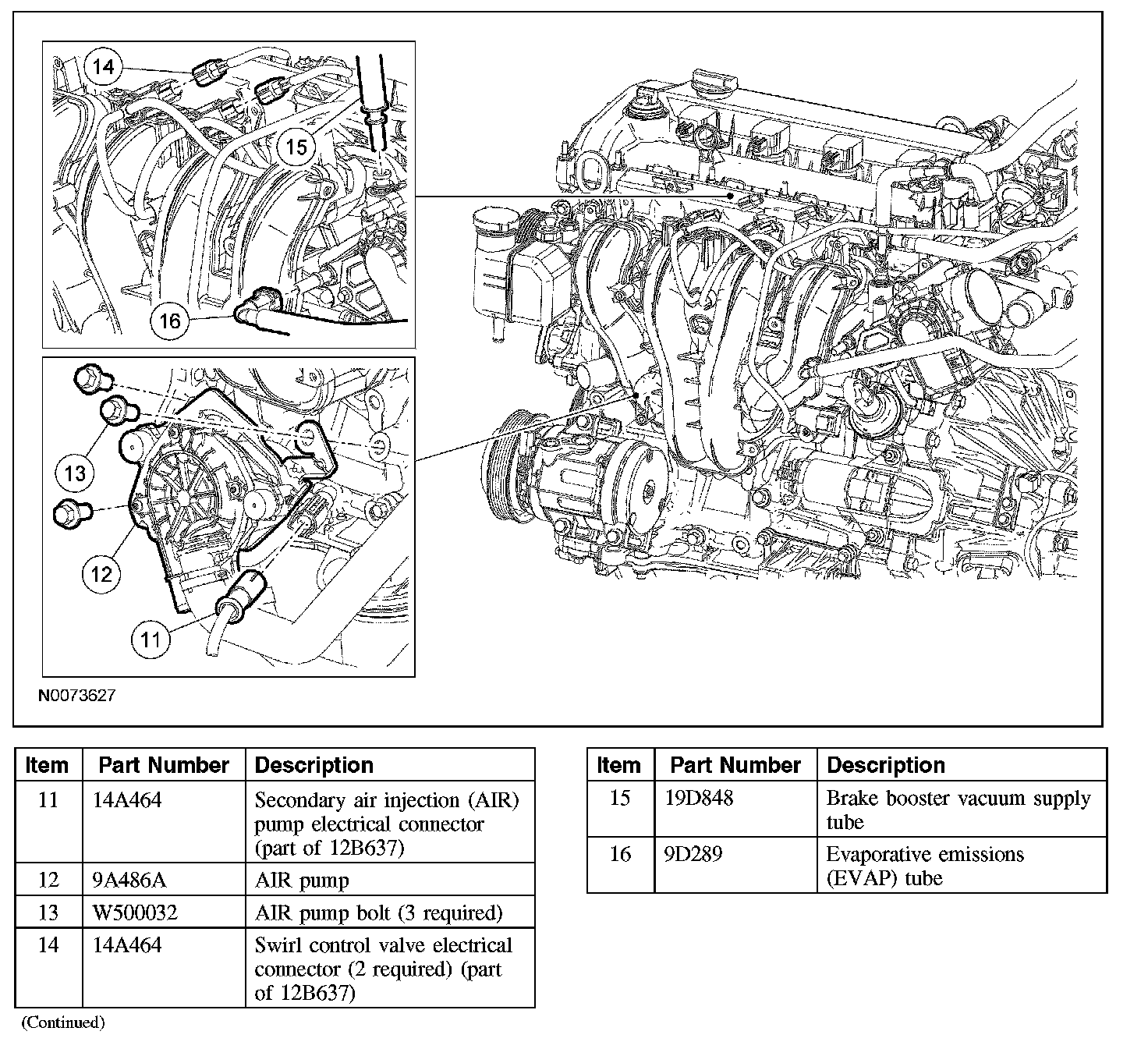 14

15

16

13

12

11

N0073627

| Item | Part Number | Description |
|---|---|---|
| 11 | 14A464 | Secondary air injection (AIR) pump electrical connector (part of 12B637) |
| 12 | 9A486A | AIR pump |
| 13 | W500032 | AIR pump bolt (3 required) |
| 14 | 14A464 | Swirl control valve electrical connector (2 required) (part of 12B637) |

(Continued)

| Item | Part Number | Description |
|---|---|---|
| 15 | 19D848 | Brake booster vacuum supply tube |
| 16 | 9D289 | Evaporative emissions (EVAP) tube |